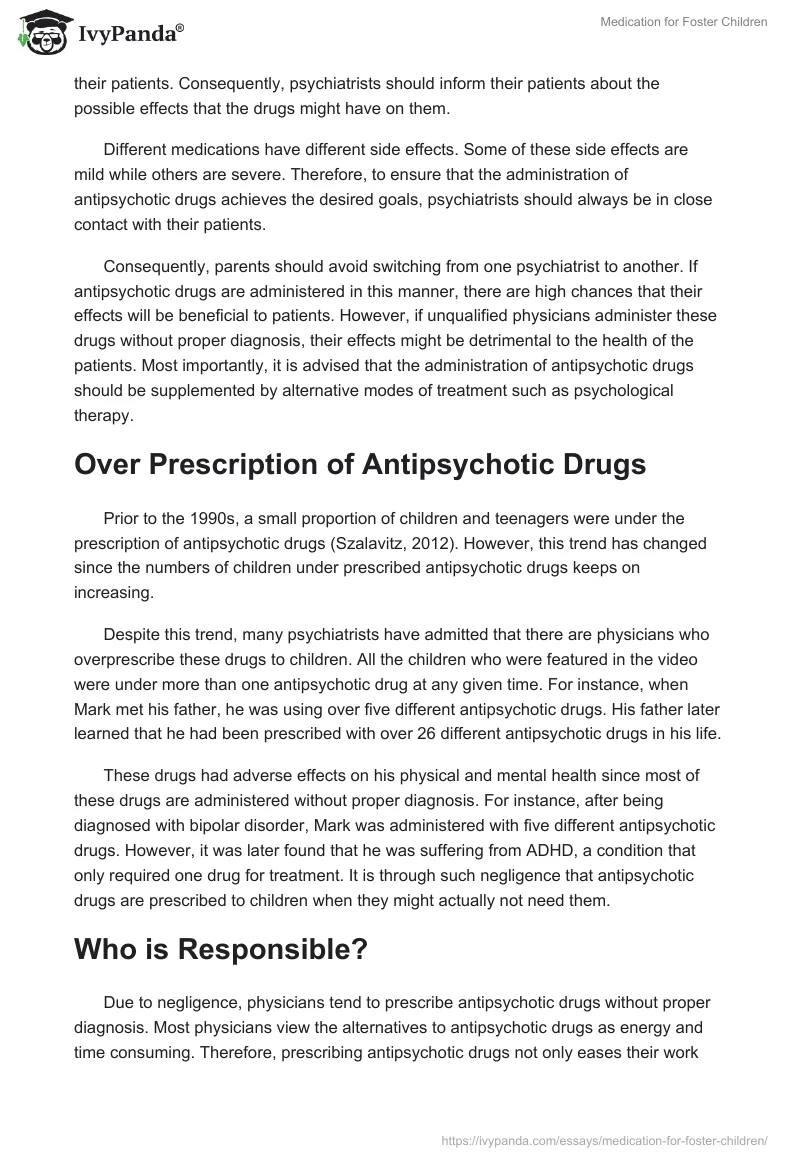 IvyPanda®

Medication for Foster Children

their patients. Consequently, psychiatrists should inform their patients about the possible effects that the drugs might have on them.

Different medications have different side effects. Some of these side effects are mild while others are severe. Therefore, to ensure that the administration of antipsychotic drugs achieves the desired goals, psychiatrists should always be in close contact with their patients.

Consequently, parents should avoid switching from one psychiatrist to another. If antipsychotic drugs are administered in this manner, there are high chances that their effects will be beneficial to patients. However, if unqualified physicians administer these drugs without proper diagnosis, their effects might be detrimental to the health of the patients. Most importantly, it is advised that the administration of antipsychotic drugs should be supplemented by alternative modes of treatment such as psychological therapy.

Over Prescription of Antipsychotic Drugs

Prior to the 1990s, a small proportion of children and teenagers were under the prescription of antipsychotic drugs (Szalavitz, 2012). However, this trend has changed since the numbers of children under prescribed antipsychotic drugs keeps on increasing.

Despite this trend, many psychiatrists have admitted that there are physicians who overprescribe these drugs to children. All the children who were featured in the video were under more than one antipsychotic drug at any given time. For instance, when Mark met his father, he was using over five different antipsychotic drugs. His father later learned that he had been prescribed with over 26 different antipsychotic drugs in his life.

These drugs had adverse effects on his physical and mental health since most of these drugs are administered without proper diagnosis. For instance, after being diagnosed with bipolar disorder, Mark was administered with five different antipsychotic drugs. However, it was later found that he was suffering from ADHD, a condition that only required one drug for treatment. It is through such negligence that antipsychotic drugs are prescribed to children when they might actually not need them.

Who is Responsible?

Due to negligence, physicians tend to prescribe antipsychotic drugs without proper diagnosis. Most physicians view the alternatives to antipsychotic drugs as energy and time consuming. Therefore, prescribing antipsychotic drugs not only eases their work

https://ivypanda.com/essays/medication-for-foster-children/